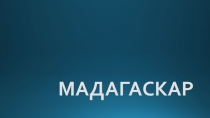 МАДАГАСКАР